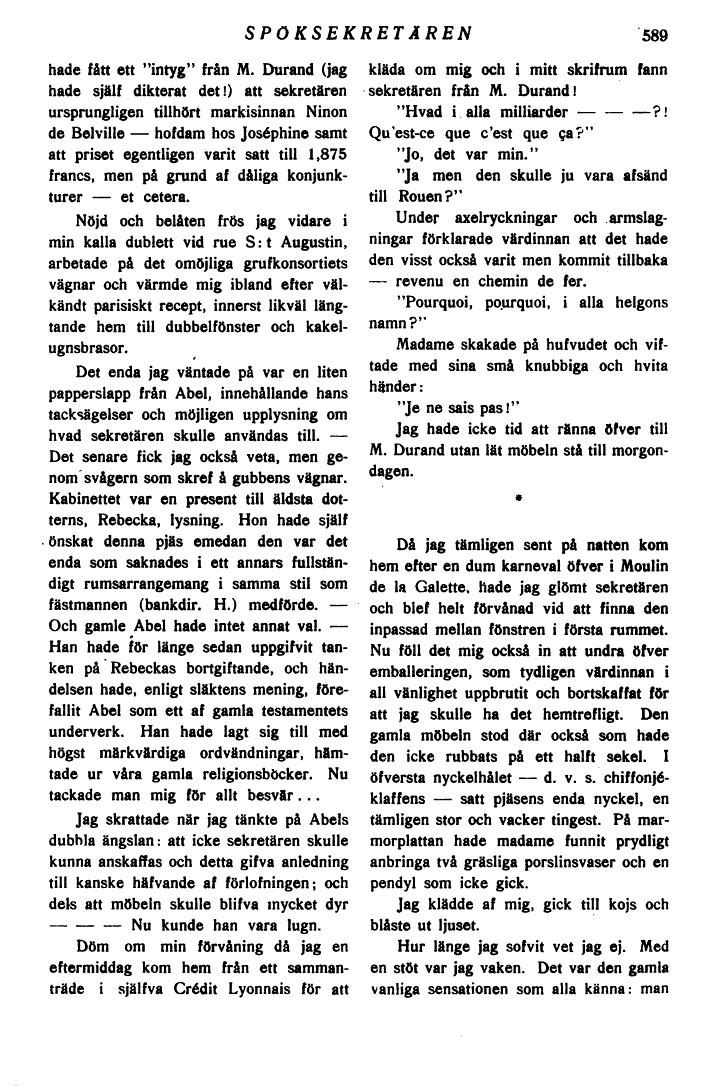 SPÖKSEKRETÄREN 589

hade fått ett "intyg" från M. Durand (jag hade själf dikterat det!) att sekretären ursprungligen tillhört markisinnan Ninon de Belville — hofdam hos Joséphine samt att priset egentligen varit satt till 1,875 francs, men på grund af dåliga konjunkturer — et cetera.

Nöjd och belåten frös jag vidare i min kalla dublett vid rue S:t Augustin, arbetade på det omöjliga grufkonsortiets vägnar och värmde mig ibland efter välkändt parisiskt recept, innerst likväl längtande hem till dubbelfönster och kakelugnsbrasor.

Det enda jag väntade på var en liten papperslapp från Abel, innehållande hans tacksägelser och möjligen upplysning om hvad sekretären skulle användas till. — Det senare fick jag också veta, men genom svågern som skref å gubbens vägnar. Kabinettet var en present till äldsta dotterns, Rebecka, lysning. Hon hade själf önskat denna pjäs emedan den var det enda som saknades i ett annars fullständigt rumsarrangemang i samma stil som fästmannen (bankdir. H.) medförde. — Och gamle Abel hade intet annat val. — Han hade för länge sedan uppgifvit tanken på Rebeckas bortgiftande, och händelsen hade, enligt släktens mening, förefallit Abel som ett af gamla testamentets underverk. Han hade lagt sig till med högst märkvärdiga ordvändningar, hämtade ur våra gamla religionsböcker. Nu tackade man mig för allt besvär...

Jag skrattade när jag tänkte på Abels dubbla ängslan: att icke sekretären skulle kunna anskaffas och detta gifva anledning till kanske häfvande af förlofningen; och dels att möbeln skulle blifva mycket dyr — — — Nu kunde han vara lugn.

Döm om min förvåning då jag en eftermiddag kom hem från ett sammanträde i själfva Crédit Lyonnais för att kläda om mig och i mitt skrifrum fann sekretären från M. Durand!

"Hvad i alla milliarder — — —?! Qu'est-ce que c'est que ça?"

"Jo, det var min."

"Ja men den skulle ju vara afsänd till Rouen?"

Under axelryckningar och armslagningar förklarade värdinnan att det hade den visst också varit men kommit tillbaka — revenu en chemin de fer.

"Pourquoi, pourquoi, i alla helgons namn?"

Madame skakade på hufvudet och viftade med sina små knubbiga och hvita händer:

"Je ne sais pas!"

Jag hade icke tid att ränna öfver till M. Durand utan lät möbeln stå till morgondagen.

*

Då jag tämligen sent på natten kom hem efter en dum karneval öfver i Moulin de la Galette, hade jag glömt sekretären och blef helt förvånad vid att finna den inpassad mellan fönstren i första rummet. Nu föll det mig också in att undra öfver emballeringen, som tydligen värdinnan i all vänlighet uppbrutit och bortskaffat för att jag skulle ha det hemtrefligt. Den gamla möbeln stod där också som hade den icke rubbats på ett halft sekel. I öfversta nyckelhålet — d. v. s. chiffonjéklaffens — satt pjäsens enda nyckel, en tämligen stor och vacker tingest. På marmorplattan hade madame funnit prydligt anbringa två gräsliga porslinsvaser och en pendyl som icke gick.

Jag klädde af mig, gick till kojs och blåste ut ljuset.

Hur länge jag sofvit vet jag ej. Med en stöt var jag vaken. Det var den gamla vanliga sensationen som alla känna: man